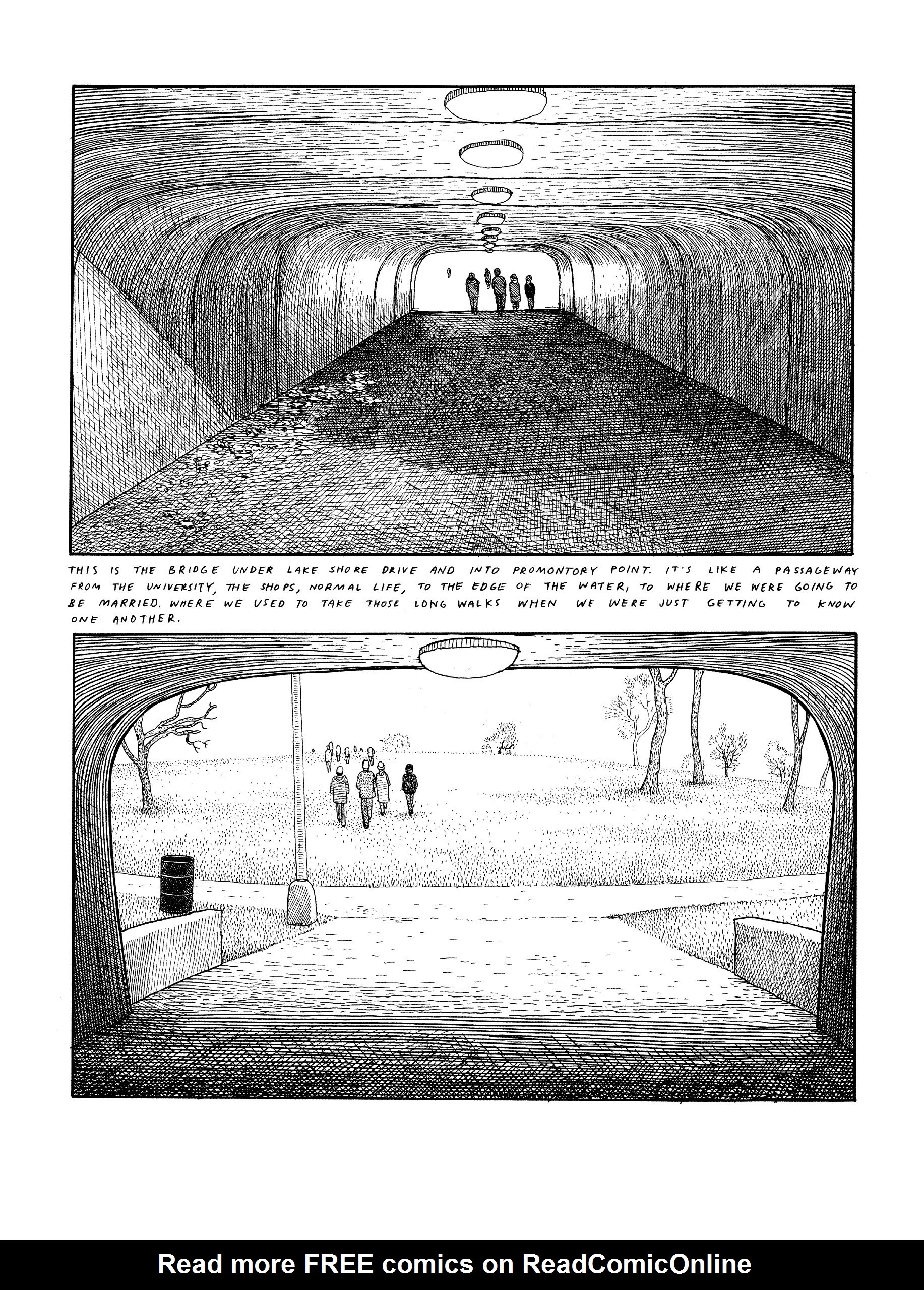 THIS IS THE BRIDGE UNDER LAKE SHORE DRIVE AND INTO PROMONTORY POINT. IT'S LIKE A PASSAGEWAY FROM THE UNIVERSITY, THE SHOPS, NORMAL LIFE, TO THE EDGE OF THE WATER, TO WHERE WE WERE GOING TO BE MARRIED. WHERE WE USED TO TAKE THOSE LONG WALKS WHEN WE WERE JUST GETTING TO KNOW ONE ANOTHER.

Read more FREE comics on ReadComicOnline